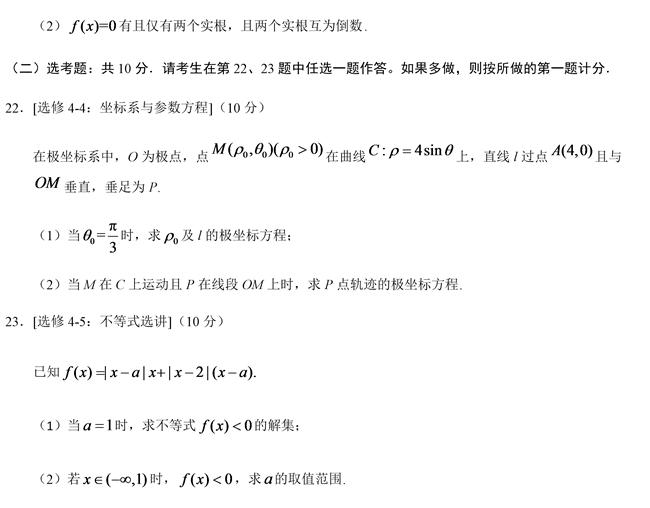 （2）$f(x)=0$有且仅有两个实根，且两个实根互为倒数.

（二）选考题：共10分．请考生在第22、23题中任选一题作答。如果多做，则按所做的第一题计分．

22．[选修4-4：坐标系与参数方程]（10分）

在极坐标系中，O为极点，点$M(\rho_0,\theta_0)(\rho_0>0)$在曲线$C:\rho=4\sin\theta$上，直线l过点$A(4,0)$且与$OM$垂直，垂足为P.

（1）当$\theta_0=\frac{\pi}{3}$时，求$\rho_0$及l的极坐标方程；

（2）当M在C上运动且P在线段OM上时，求P点轨迹的极坐标方程.

23．[选修4-5：不等式选讲]（10分）

已知$f(x)=|x-a|x+|x-2|(x-a)$.

（1）当$a=1$时，求不等式$f(x)<0$的解集；

（2）若$x\in(-\infty,1)$时，$f(x)<0$，求$a$的取值范围.